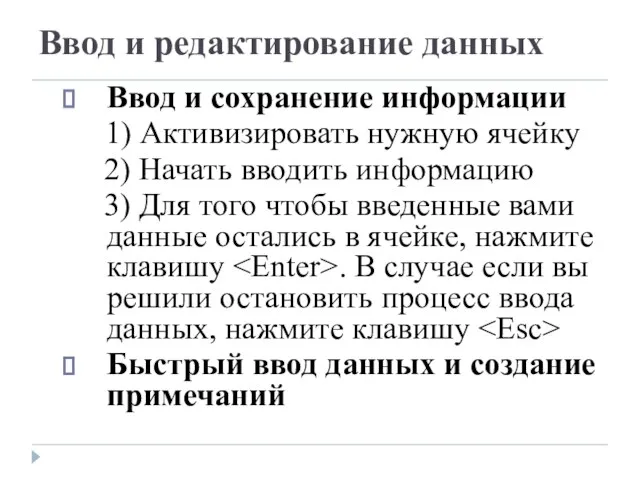 Ввод и редактирование данных

Ввод и сохранение информации

1) Активизировать нужную ячейку

2) Начать вводить информацию

3) Для того чтобы введенные вами данные остались в ячейке, нажмите клавишу <Enter>. В случае если вы решили остановить процесс ввода данных, нажмите клавишу <Esc>

Быстрый ввод данных и создание примечаний